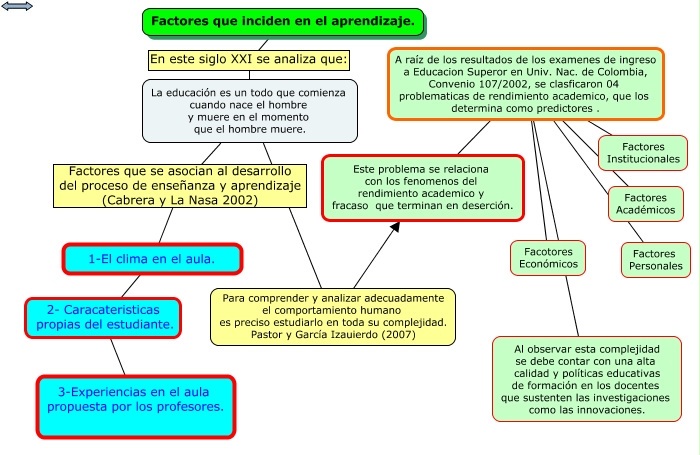 Factores que inciden en el aprendizaje.

En este siglo XXI se analiza que:

La educación es un todo que comienza cuando nace el hombre y muere en el momento que el hombre muere.

Factores que se asocian al desarrollo del proceso de enseñanza y aprendizaje (Cabrera y La Nasa 2002)

1-El clima en el aula.

2- Caracateristicas propias del estudiante.

3-Experiencias en el aula propuesta por los profesores.

Para comprender y analizar adecuadamente el comportamiento humano es preciso estudiarlo en toda su complejidad. Pastor y García Izauierdo (2007)

Este problema se relaciona con los fenomenos del rendimiento academico y fracaso que terminan en deserción.

A raíz de los resultados de los examenes de ingreso a Educacion Superor en Univ. Nac. de Colombia, Convenio 107/2002, se clasficaron 04 problematicas de rendimiento academico, que los determina como predictores .

Factores Institucionales

Factores Académicos

Facotores Económicos

Factores Personales

Al observar esta complejidad se debe contar con una alta calidad y políticas educativas de formación en los docentes que sustenten las investigaciones como las innovaciones.